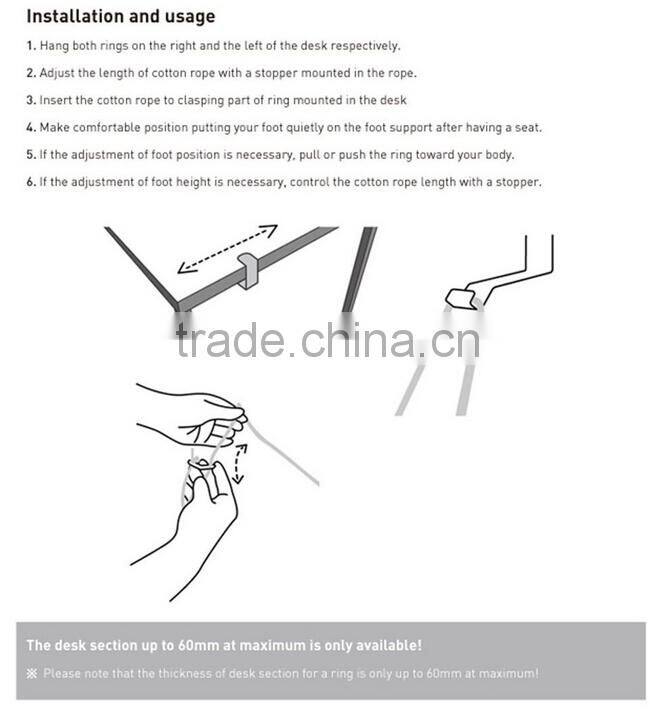 Installation and usage

1. Hang both rings on the right and the left of the desk respectively.

2. Adjust the length of cotton rope with a stopper mounted in the rope.

3. Insert the cotton rope to clasping part of ring mounted in the desk

4. Make comfortable position putting your foot quietly on the foot support after having a seat.

5. If the adjustment of foot position is necessary, pull or push the ring toward your body.

6. If the adjustment of foot height is necessary, control the cotton rope length with a stopper.

trade.china.cn

The desk section up to 60mm at maximum is only available!

※ Please note that the thickness of desk section for a ring is only up to 60mm at maximum!